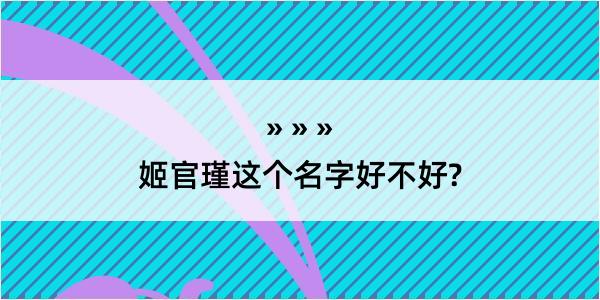 » » »

姬官瑾这个名字好不好?